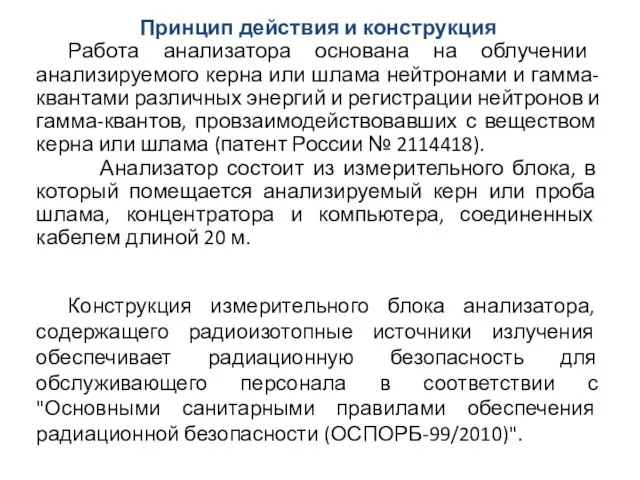 Принцип действия и конструкция

Работа анализатора основана на облучении анализируемого керна или шлама нейтронами и гамма-квантами различных энергий и регистрации нейтронов и гамма-квантов, провзаимодействовавших с веществом керна или шлама (патент России № 2114418).

Анализатор состоит из измерительного блока, в который помещается анализируемый керн или проба шлама, концентратора и компьютера, соединенных кабелем длиной 20 м.

Конструкция измерительного блока анализатора, содержащего радиоизотопные источники излучения обеспечивает радиационную безопасность для обслуживающего персонала в соответствии с "Основными санитарными правилами обеспечения радиационной безопасности (ОСПОРБ-99/2010)".